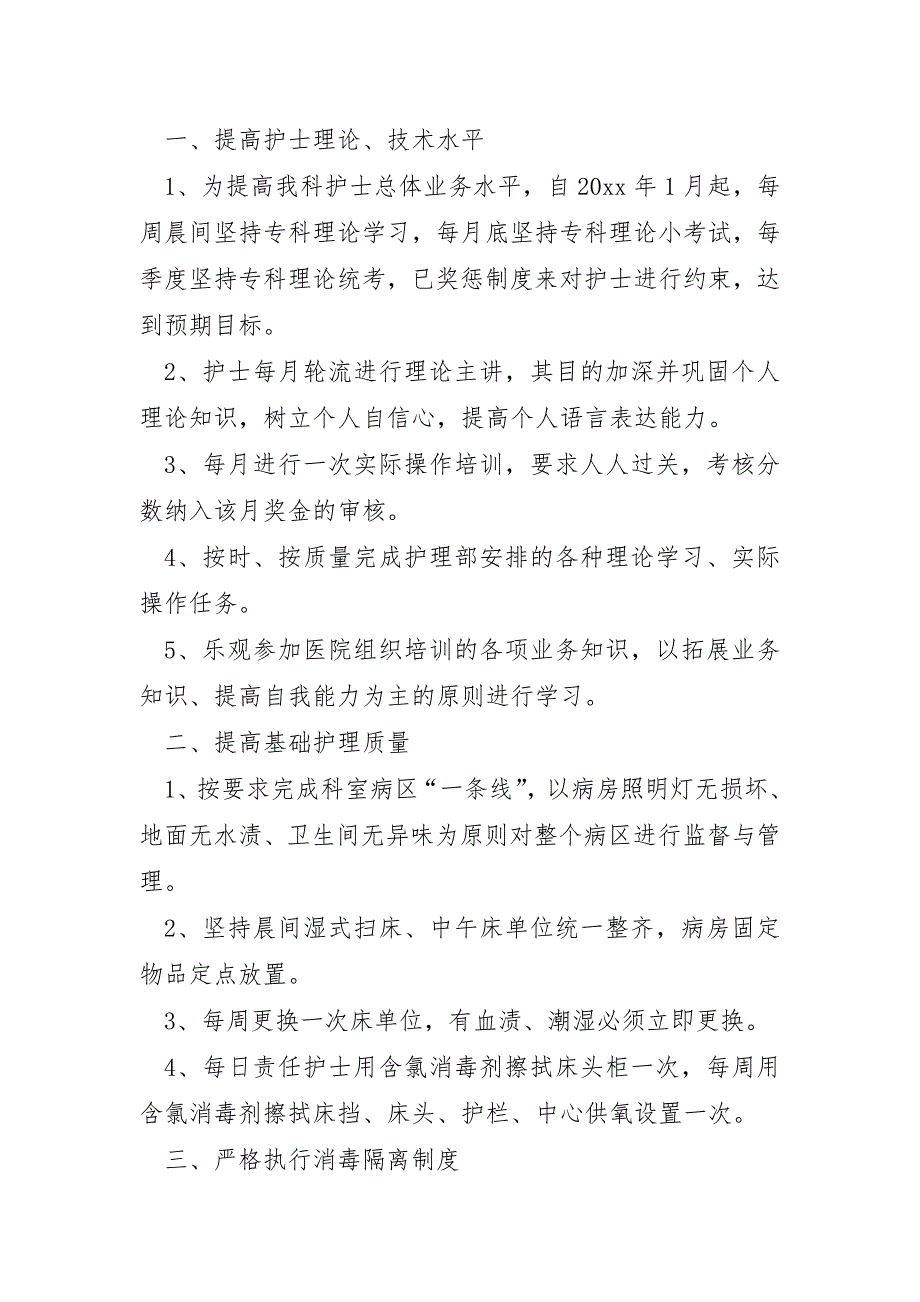 一、提高护士理论、技术水平

1、为提高我科护士总体业务水平，自20xx年1月起，每周晨间坚持专科理论学习，每月底坚持专科理论小考试，每季度坚持专科理论统考，已奖惩制度来对护士进行约束，达到预期目标。

2、护士每月轮流进行理论主讲，其目的加深并巩固个人理论知识，树立个人自信心，提高个人语言表达能力。

3、每月进行一次实际操作培训，要求人人过关，考核分数纳入该月奖金的审核。

4、按时、按质量完成护理部安排的各种理论学习、实际操作任务。

5、乐观参加医院组织培训的各项业务知识，以拓展业务知识、提高自我能力为主的原则进行学习。

二、提高基础护理质量

1、按要求完成科室病区“一条线”，以病房照明灯无损坏、地面无水渍、卫生间无异味为原则对整个病区进行监督与管理。

2、坚持晨间湿式扫床、中午床单位统一整齐，病房固定物品定点放置。

3、每周更换一次床单位，有血渍、潮湿必须立即更换。

4、每日责任护士用含氯消毒剂擦拭床头柜一次，每周用含氯消毒剂擦拭床挡、床头、护栏、中心供氧设置一次。

三、严格执行消毒隔离制度